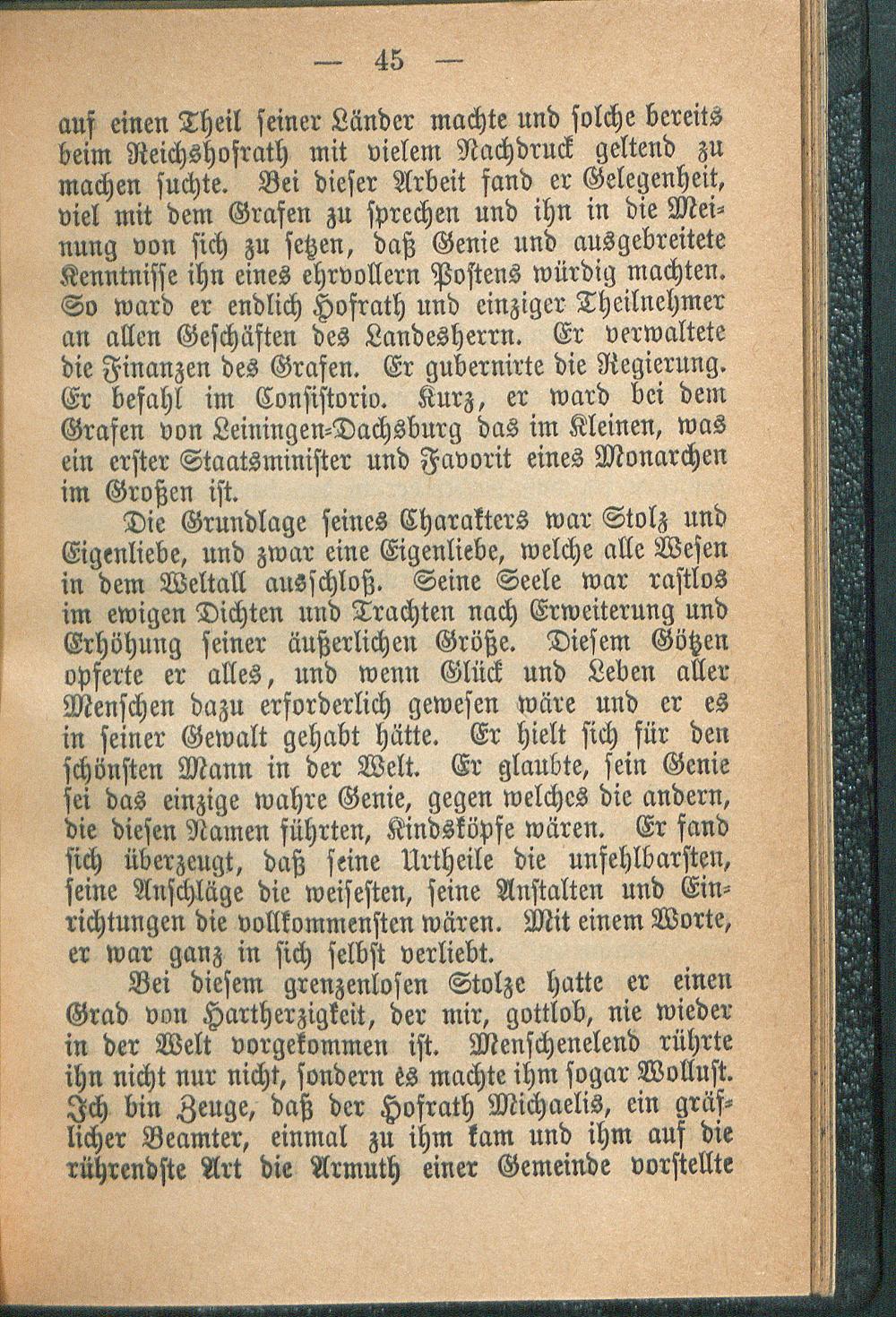 — 45 —

auf einen Theil seiner Länder machte und solche bereits beim Reichshofrath mit vielem Nachdruck geltend zu machen suchte. Bei dieser Arbeit fand er Gelegenheit, viel mit dem Grafen zu sprechen und ihn in die Meinung von sich zu setzen, daß Genie und ausgebreitete Kenntnisse ihn eines ehrvollern Postens würdig machten. So ward er endlich Hofrath und einziger Theilnehmer an allen Geschäften des Landesherrn. Er verwaltete die Finanzen des Grafen. Er gubernirte die Regierung. Er befahl im Consistorio. Kurz, er ward bei dem Grafen von Leiningen-Dachsburg das im Kleinen, was ein erster Staatsminister und Favorit eines Monarchen im Großen ist.

Die Grundlage seines Charakters war Stolz und Eigenliebe, und zwar eine Eigenliebe, welche alle Wesen in dem Weltall ausschloß. Seine Seele war rastlos im ewigen Dichten und Trachten nach Erweiterung und Erhöhung seiner äußerlichen Größe. Diesem Götzen opferte er alles, und wenn Glück und Leben aller Menschen dazu erforderlich gewesen wäre und er es in seiner Gewalt gehabt hätte. Er hielt sich für den schönsten Mann in der Welt. Er glaubte, sein Genie sei das einzige wahre Genie, gegen welches die andern, die diesen Namen führten, Kindsköpfe wären. Er fand sich überzeugt, daß seine Urtheile die unfehlbarsten, seine Anschläge die weisesten, seine Anstalten und Einrichtungen die vollkommensten wären. Mit einem Worte, er war ganz in sich selbst verliebt.

Bei diesem grenzenlosen Stolze hatte er einen Grad von Hartherzigkeit, der mir, gottlob, nie wieder in der Welt vorgekommen ist. Menschenelend rührte ihn nicht nur nicht, sondern es machte ihm sogar Wollust. Ich bin Zeuge, daß der Hofrath Michaelis, ein gräflicher Beamter, einmal zu ihm kam und ihm auf die rührendste Art die Armuth einer Gemeinde vorstellte